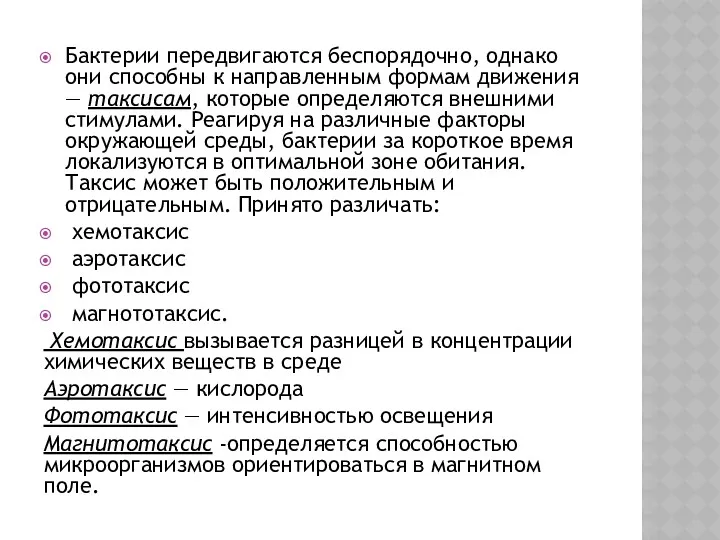 Бактерии передвигаются беспорядочно, однако они способны к направленным формам движения — таксисам, которые определяются внешними стимулами. Реагируя на различные факторы окружающей среды, бактерии за короткое время локализуются в оптимальной зоне обитания. Таксис может быть положительным и отрицательным. Принято различать:

хемотаксис

аэротаксис

фототаксис

магнототаксис.

Хемотаксис вызывается разницей в концентрации химических веществ в среде

Аэротаксис — кислорода

Фототаксис — интенсивностью освещения

Магнитотаксис -определяется способностью микроорганизмов ориентироваться в магнитном поле.